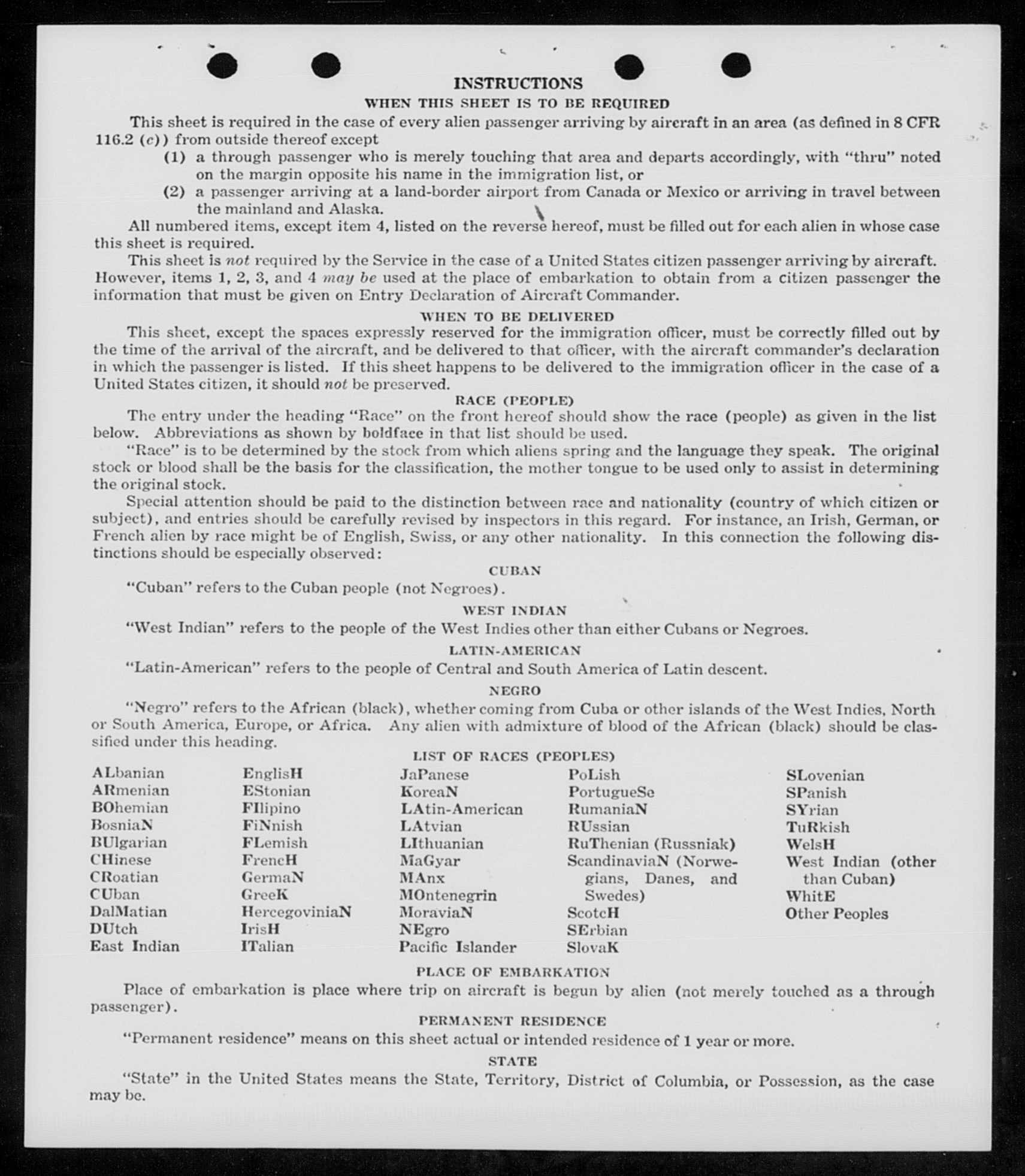 INSTRUCTIONS

WHEN THIS SHEET IS TO BE REQUIRED

This sheet is required in the case of every alien passenger arriving by aircraft in an area (as defined in 8 CFR 116.2 (c)) from outside thereof except

(1) a through passenger who is merely touching that area and departs accordingly, with "thru" noted on the margin opposite his name in the immigration list, or

(2) a passenger arriving at a land-border airport from Canada or Mexico or arriving in travel between the mainland and Alaska.

All numbered items, except item 4, listed on the reverse hereof, must be filled out for each alien in whose case this sheet is required.

This sheet is not required by the Service in the case of a United States citizen passenger arriving by aircraft. However, items 1, 2, 3, and 4 may be used at the place of embarkation to obtain from a citizen passenger the information that must be given on Entry Declaration of Aircraft Commander.

WHEN TO BE DELIVERED

This sheet, except the spaces expressly reserved for the immigration officer, must be correctly filled out by the time of the arrival of the aircraft, and be delivered to that officer, with the aircraft commander's declaration in which the passenger is listed. If this sheet happens to be delivered to the immigration officer in the case of a United States citizen, it should not be preserved.

RACE (PEOPLE)

The entry under the heading "Race" on the front hereof should show the race (people) as given in the list below. Abbreviations as shown by boldface in that list should be used.

"Race" is to be determined by the stock from which aliens spring and the language they speak. The original stock or blood shall be the basis for the classification, the mother tongue to be used only to assist in determining the original stock.

Special attention should be paid to the distinction between race and nationality (country of which citizen or subject), and entries should be carefully revised by inspectors in this regard. For instance, an Irish, German, or French alien by race might be of English, Swiss, or any other nationality. In this connection the following distinctions should be especially observed:

CUBAN

"Cuban" refers to the Cuban people (not Negroes).

WEST INDIAN

"West Indian" refers to the people of the West Indies other than either Cubans or Negroes.

LATIN-AMERICAN

"Latin-American" refers to the people of Central and South America of Latin descent.

NEGRO

"Negro" refers to the African (black), whether coming from Cuba or other islands of the West Indies, North or South America, Europe, or Africa. Any alien with admixture of blood of the African (black) should be classified under this heading.

LIST OF RACES (PEOPLES)

ALbanian
ARmenian
BOhemian
BosniaN
BUlgarian
CHinese
CRoatian
CUban
DalMatian
DUtch
East Indian

EnglisH
EStonian
FIlipino
FiNnish
FLemish
FrencH
GermaN
GreeK
HercegoviniaN
IrisH
ITalian

JaPanese
KoreaN
LAtin-American
LAtvian
LIthuanian
MaGyar
MAnx
MOntenegrin
MoraviaN
NEgro
Pacific Islander

PoLish
PortugueSe
RumaniaN
RUssian
RuThenian (Russniak)
ScandinaviaN (Norwegians, Danes, and Swedes)
ScotcH
SErbian
SlovaK

SLovenian
SPanish
SYrian
TuRkish
WelsH
West Indian (other than Cuban)
WhitE
Other Peoples

PLACE OF EMBARKATION

Place of embarkation is place where trip on aircraft is begun by alien (not merely touched as a through passenger).

PERMANENT RESIDENCE

"Permanent residence" means on this sheet actual or intended residence of 1 year or more.

STATE

"State" in the United States means the State, Territory, District of Columbia, or Possession, as the case may be.